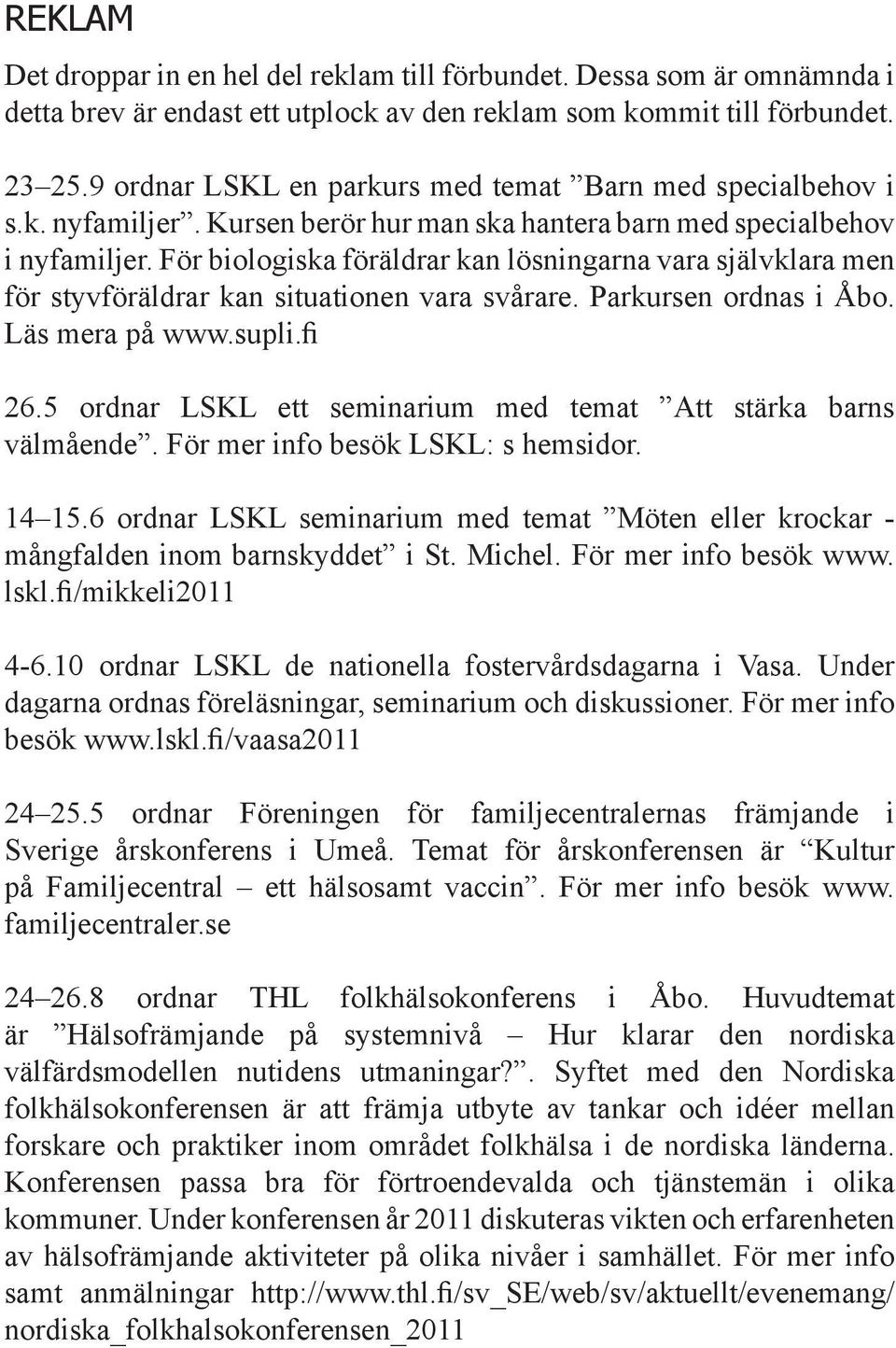 REKLAM

Det droppar in en hel del reklam till förbundet. Dessa som är omnämnda i detta brev är endast ett utplock av den reklam som kommit till förbundet.

23–25.9 ordnar LSKL en parkurs med temat ”Barn med specialbehov i s.k. nyfamiljer”. Kursen berör hur man ska hantera barn med specialbehov i nyfamiljer. För biologiska föräldrar kan lösningarna vara självklara men för styvföräldrar kan situationen vara svårare. Parkursen ordnas i Åbo. Läs mera på www.supli.fi

26.5 ordnar LSKL ett seminarium med temat ”Att stärka barns välmående”. För mer info besök LSKL: s hemsidor.

14–15.6 ordnar LSKL seminarium med temat ”Möten eller krockar - mångfalden inom barnskyddet” i St. Michel. För mer info besök www.lskl.fi/mikkeli2011

4-6.10 ordnar LSKL de nationella fostervårdsdagarna i Vasa. Under dagarna ordnas föreläsningar, seminarium och diskussioner. För mer info besök www.lskl.fi/vaasa2011

24–25.5 ordnar Föreningen för familjecentralernas främjande i Sverige årskonferens i Umeå. Temat för årskonferensen är “Kultur på Familjecentral – ett hälsosamt vaccin”. För mer info besök www.familjecentraler.se

24–26.8 ordnar THL folkhälsokonferens i Åbo. Huvudtemat är ”Hälsofrämjande på systemnivå – Hur klarar den nordiska välfärdsmodellen nutidens utmaningar?”. Syftet med den Nordiska folkhälsokonferensen är att främja utbyte av tankar och idéer mellan forskare och praktiker inom området folkhälsa i de nordiska länderna. Konferensen passa bra för förtroendevalda och tjänstemän i olika kommuner. Under konferensen år 2011 diskuteras vikten och erfarenheten av hälsofrämjande aktiviteter på olika nivåer i samhället. För mer info samt anmälningar http://www.thl.fi/sv_SE/web/sv/aktuellt/evenemang/nordiska_folkhalsokonferensen_2011